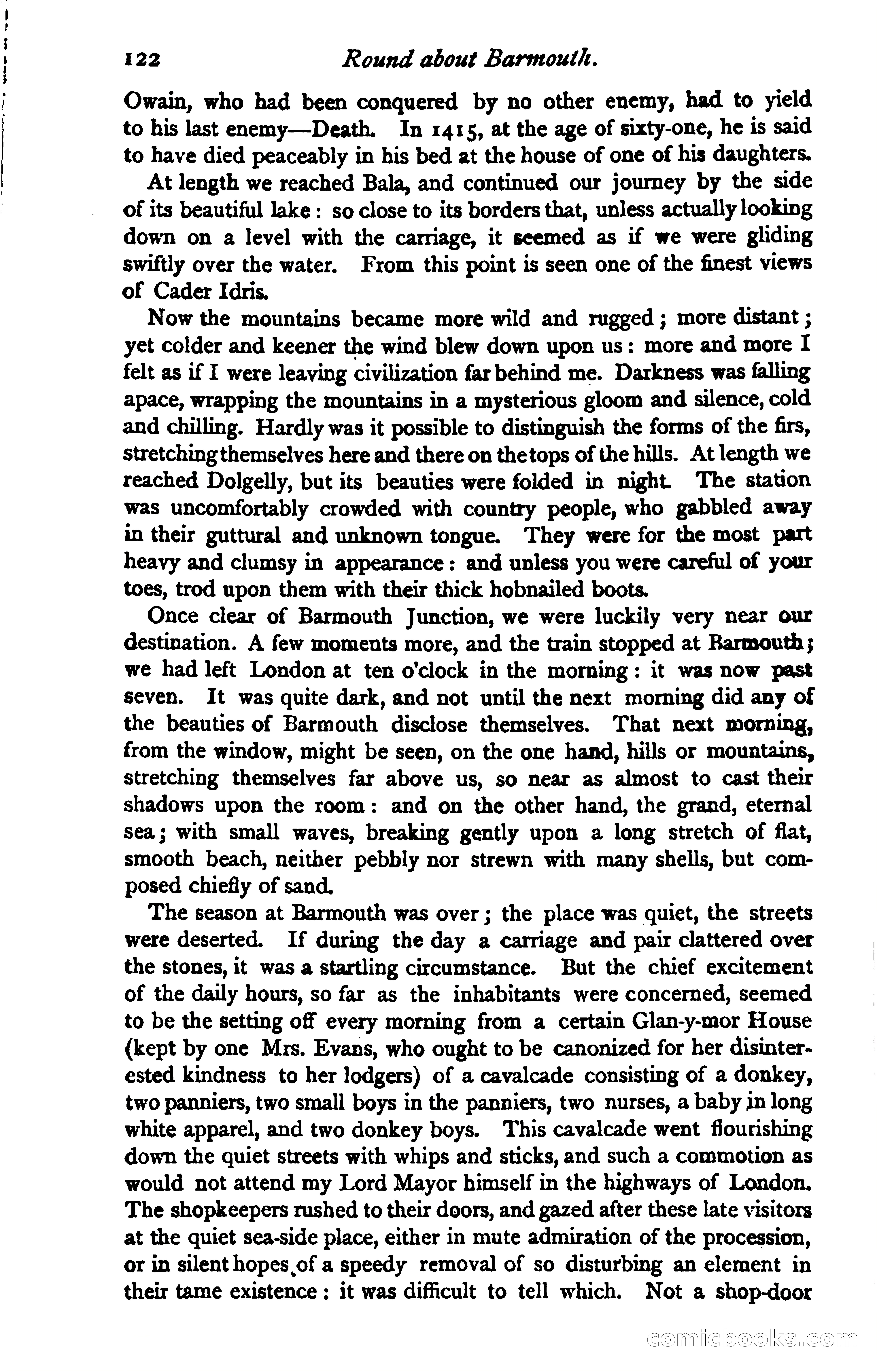 122 Round about Barmouth.

Owain, who had been conquered by no other enemy, had to yield to his last enemy—Death. In 1415, at the age of sixty-one, he is said to have died peaceably in his bed at the house of one of his daughters.

At length we reached Bala, and continued our journey by the side of its beautiful lake: so close to its borders that, unless actually looking down on a level with the carriage, it seemed as if we were gliding swiftly over the water. From this point is seen one of the finest views of Cader Idris.

Now the mountains became more wild and rugged; more distant; yet colder and keener the wind blew down upon us: more and more I felt as if I were leaving civilization far behind me. Darkness was falling apace, wrapping the mountains in a mysterious gloom and silence, cold and chilling. Hardly was it possible to distinguish the forms of the firs, stretching themselves here and there on the tops of the hills. At length we reached Dolgelly, but its beauties were folded in night. The station was uncomfortably crowded with country people, who gabbled away in their guttural and unknown tongue. They were for the most part heavy and clumsy in appearance: and unless you were careful of your toes, trod upon them with their thick hobnailed boots.

Once clear of Barmouth Junction, we were luckily very near our destination. A few moments more, and the train stopped at Barmouth; we had left London at ten o'clock in the morning: it was now past seven. It was quite dark, and not until the next morning did any of the beauties of Barmouth disclose themselves. That next morning, from the window, might be seen, on the one hand, hills or mountains, stretching themselves far above us, so near as almost to cast their shadows upon the room: and on the other hand, the grand, eternal sea; with small waves, breaking gently upon a long stretch of flat, smooth beach, neither pebbly nor strewn with many shells, but composed chiefly of sand.

The season at Barmouth was over; the place was quiet, the streets were deserted. If during the day a carriage and pair clattered over the stones, it was a startling circumstance. But the chief excitement of the daily hours, so far as the inhabitants were concerned, seemed to be the setting off every morning from a certain Glan-y-mor House (kept by one Mrs. Evans, who ought to be canonized for her disinterested kindness to her lodgers) of a cavalcade consisting of a donkey, two panniers, two small boys in the panniers, two nurses, a baby in long white apparel, and two donkey boys. This cavalcade went flourishing down the quiet streets with whips and sticks, and such a commotion as would not attend my Lord Mayor himself in the highways of London. The shopkeepers rushed to their doors, and gazed after these late visitors at the quiet sea-side place, either in mute admiration of the procession, or in silent hopes of a speedy removal of so disturbing an element in their tame existence: it was difficult to tell which. Not a shop-door

comicbooks.com